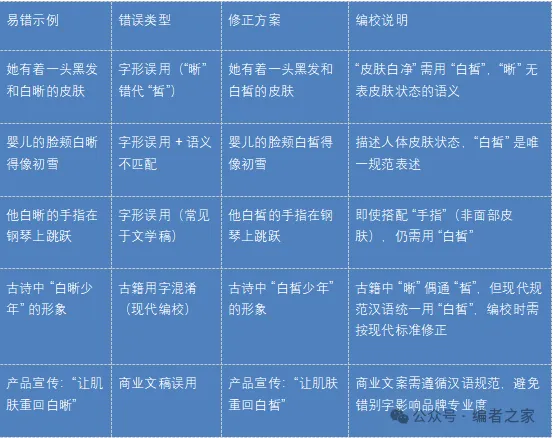 | 易错示例 | 错误类型 | 修正方案 | 编校说明 |
|---|---|---|---|
| 她有着一头黑发和白晰的皮肤 | 字形误用（“晰”错代“皙”） | 她有着一头黑发和白皙的皮肤 | “皮肤白净”需用“白皙”，“晰”无表皮肤状态的语义 |
| 婴儿的脸颊白晰得像初雪 | 字形误用 + 语义不匹配 | 婴儿的脸颊白皙得像初雪 | 描述人体皮肤状态，“白皙”是唯一规范表述 |
| 他白晰的手指在钢琴上跳跃 | 字形误用（常见于文学稿） | 他白皙的手指在钢琴上跳跃 | 即使搭配“手指”（非面部皮肤），仍需用“白皙” |
| 古诗中“白晰少年”的形象 | 古籍用字混淆（现代编校） | 古诗中“白皙少年”的形象 | 古籍中“晰”偶通“皙”，但现代规范汉语统一用“白皙”，编校时需按现代标准修正 |
| 产品宣传：“让肌肤重回白晰” | 商业文稿误用 | 产品宣传：“让肌肤重回白皙” | 商业文案需遵循汉语规范，避免错别字影响品牌专业度 |

公众号 · 编者之家